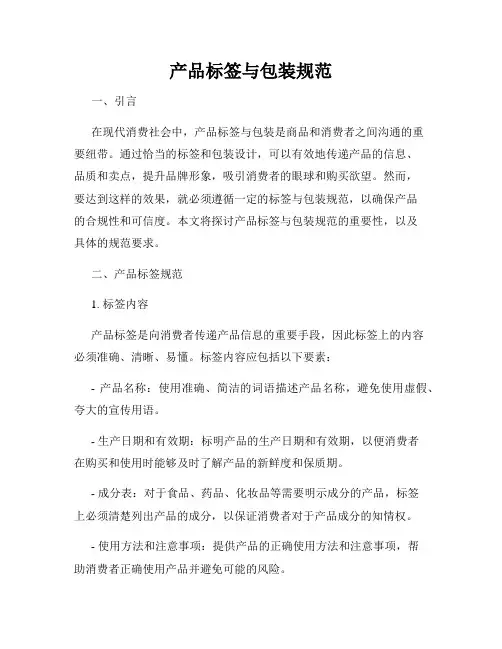 产品标签与包装规范

一、引言

在现代消费社会中，产品标签与包装是商品和消费者之间沟通的重要纽带。通过恰当的标签和包装设计，可以有效地传递产品的信息、品质和卖点，提升品牌形象，吸引消费者的眼球和购买欲望。然而，要达到这样的效果，就必须遵循一定的标签与包装规范，以确保产品的合规性和可信度。本文将探讨产品标签与包装规范的重要性，以及具体的规范要求。

二、产品标签规范

1. 标签内容

产品标签是向消费者传递产品信息的重要手段，因此标签上的内容必须准确、清晰、易懂。标签内容应包括以下要素：

- 产品名称：使用准确、简洁的词语描述产品名称，避免使用虚假、夸大的宣传用语。

- 生产日期和有效期：标明产品的生产日期和有效期，以便消费者在购买和使用时能够及时了解产品的新鲜度和保质期。

- 成分表：对于食品、药品、化妆品等需要明示成分的产品，标签上必须清楚列出产品的成分，以保证消费者对于产品成分的知情权。

- 使用方法和注意事项：提供产品的正确使用方法和注意事项，帮助消费者正确使用产品并避免可能的风险。